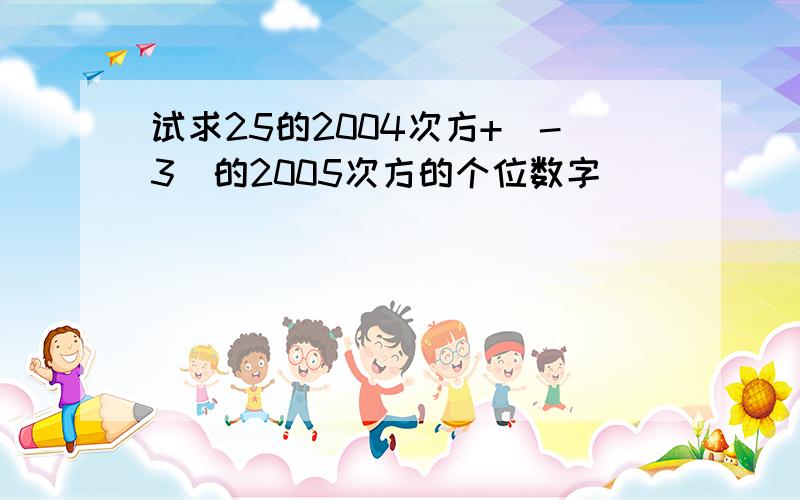 试求25的2004次方+（-3）的2005次方的个位数字